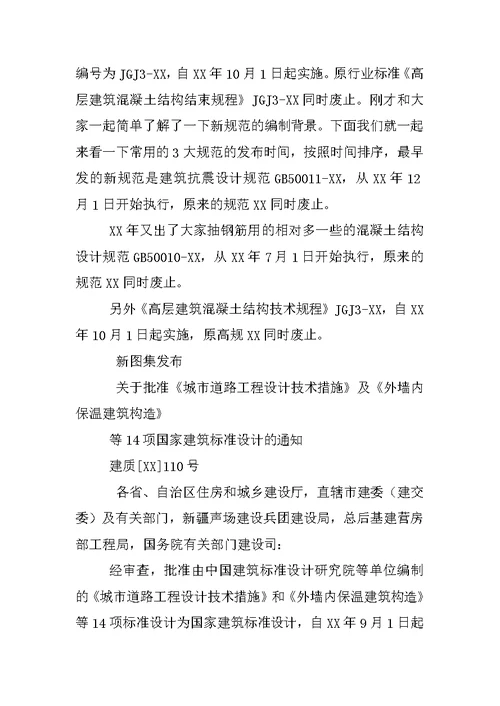 编号为 JGJ3-XX，自 XX 年 10 月 1 日起实施。原行业标准《高层建筑混凝土结构结束规程》JGJ3-XX 同时废止。刚才和大家一起简单了解了一下新规范的编制背景。下面我们就一起来看一下常用的 3 大规范的发布时间，按照时间排序，最早发的新规范是建筑抗震设计规范 GB50011-XX，从 XX 年 12 月 1 日开始执行，原来的规范 XX 同时废止。

XX 年又出了大家抽钢筋用的相对多一些的混凝土结构设计规范 GB50010-XX，从 XX 年 7 月 1 日开始执行，原来的规范 XX 同时废止。

另外《高层建筑混凝土结构技术规程》JGJ3-XX，自 XX 年 10 月 1 日起实施，原高规 XX 同时废止。

新图集发布

关于批准《城市道路工程设计技术措施》及《外墙内保温建筑构造》

等 14 项国家建筑标准设计的通知

建质[XX]110 号

各省、自治区住房和城乡建设厅，直辖市建委（建交委）及有关部门，新疆声场建设兵团建设局，总后基建营房部工程局，国务院有关部门建设司：

经审查，批准由中国建筑标准设计研究院等单位编制的《城市道路工程设计技术措施》和《外墙内保温建筑构造》等 14 项标准设计为国家建筑标准设计，自 XX 年 9 月 1 日起